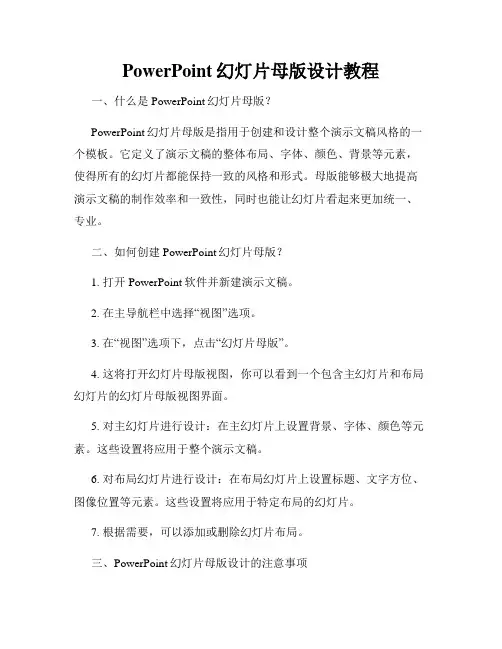 PowerPoint 幻灯片母版设计教程

一、什么是 PowerPoint 幻灯片母版？

PowerPoint 幻灯片母版是指用于创建和设计整个演示文稿风格的一个模板。它定义了演示文稿的整体布局、字体、颜色、背景等元素，使得所有的幻灯片都能保持一致的风格和形式。母版能够极大地提高演示文稿的制作效率和一致性，同时也能让幻灯片看起来更加统一、专业。

二、如何创建 PowerPoint 幻灯片母版？

1. 打开 PowerPoint 软件并新建演示文稿。

2. 在主导航栏中选择“视图”选项。

3. 在“视图”选项下，点击“幻灯片母版”。

4. 这将打开幻灯片母版视图，你可以看到一个包含主幻灯片和布局幻灯片的幻灯片母版视图界面。

5. 对主幻灯片进行设计：在主幻灯片上设置背景、字体、颜色等元素。这些设置将应用于整个演示文稿。

6. 对布局幻灯片进行设计：在布局幻灯片上设置标题、文字方位、图像位置等元素。这些设置将应用于特定布局的幻灯片。

7. 根据需要，可以添加或删除幻灯片布局。

三、PowerPoint 幻灯片母版设计的注意事项